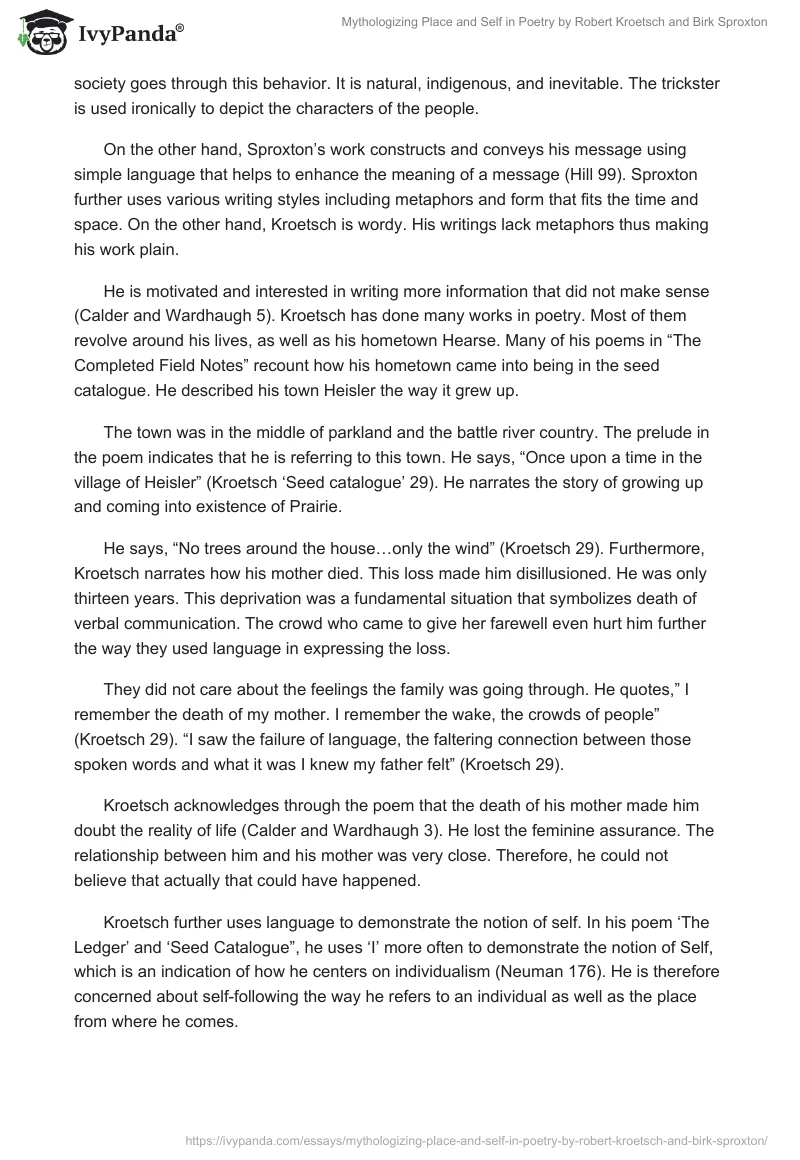 IvyPanda®

Mythologizing Place and Self in Poetry by Robert Kroetsch and Birk Sproxton

society goes through this behavior. It is natural, indigenous, and inevitable. The trickster is used ironically to depict the characters of the people.

On the other hand, Sproxton's work constructs and conveys his message using simple language that helps to enhance the meaning of a message (Hill 99). Sproxton further uses various writing styles including metaphors and form that fits the time and space. On the other hand, Kroetsch is wordy. His writings lack metaphors thus making his work plain.

He is motivated and interested in writing more information that did not make sense (Calder and Wardhaugh 5). Kroetsch has done many works in poetry. Most of them revolve around his lives, as well as his hometown Hearse. Many of his poems in "The Completed Field Notes" recount how his hometown came into being in the seed catalogue. He described his town Heisler the way it grew up.

The town was in the middle of parkland and the battle river country. The prelude in the poem indicates that he is referring to this town. He says, "Once upon a time in the village of Heisler" (Kroetsch 'Seed catalogue' 29). He narrates the story of growing up and coming into existence of Prairie.

He says, "No trees around the house…only the wind" (Kroetsch 29). Furthermore, Kroetsch narrates how his mother died. This loss made him disillusioned. He was only thirteen years. This deprivation was a fundamental situation that symbolizes death of verbal communication. The crowd who came to give her farewell even hurt him further the way they used language in expressing the loss.

They did not care about the feelings the family was going through. He quotes," I remember the death of my mother. I remember the wake, the crowds of people" (Kroetsch 29). "I saw the failure of language, the faltering connection between those spoken words and what it was I knew my father felt" (Kroetsch 29).

Kroetsch acknowledges through the poem that the death of his mother made him doubt the reality of life (Calder and Wardhaugh 3). He lost the feminine assurance. The relationship between him and his mother was very close. Therefore, he could not believe that actually that could have happened.

Kroetsch further uses language to demonstrate the notion of self. In his poem 'The Ledger' and 'Seed Catalogue", he uses 'I' more often to demonstrate the notion of Self, which is an indication of how he centers on individualism (Neuman 176). He is therefore concerned about self-following the way he refers to an individual as well as the place from where he comes.

https://ivypanda.com/essays/mythologizing-place-and-self-in-poetry-by-robert-kroetsch-and-birk-sproxton/